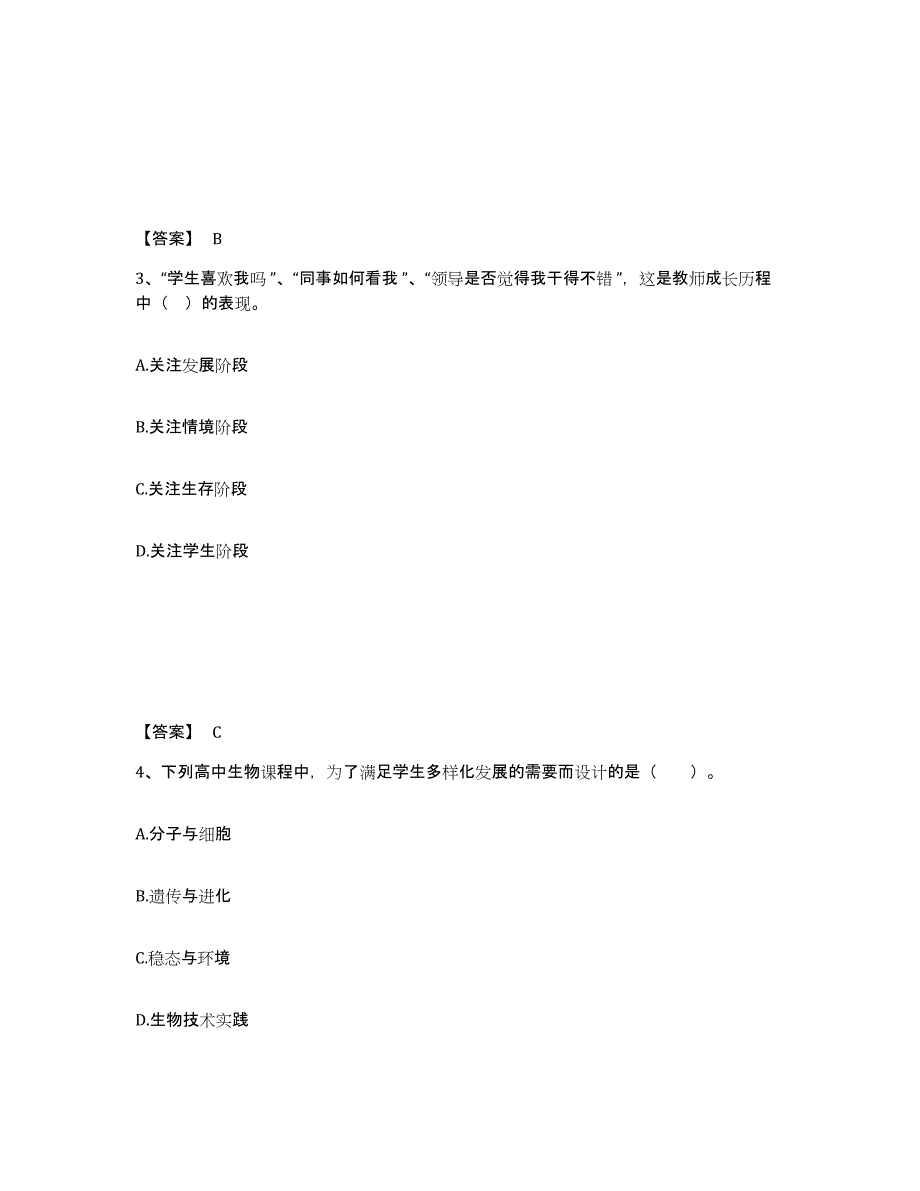 【答案】 B

3、“学生喜欢我吗”、“同事如何看我”、“领导是否觉得我干得不错”，这是教师成长历程中（ ）的表现。

A.关注发展阶段

B.关注情境阶段

C.关注生存阶段

D.关注学生阶段

【答案】 C

4、下列高中生物课程中，为了满足学生多样化发展的需要而设计的是（ ）。

A.分子与细胞

B.遗传与进化

C.稳态与环境

D.生物技术实践